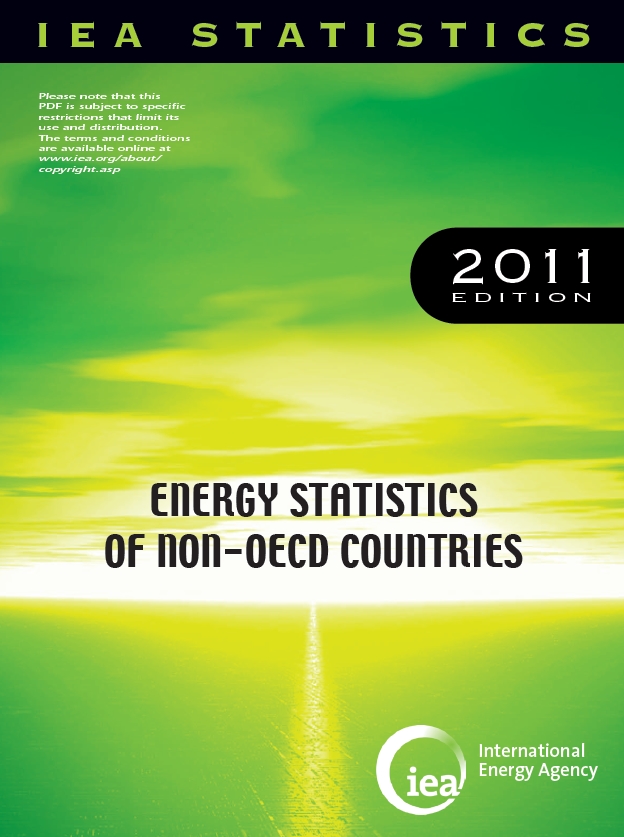 IEA STATISTICS

Please note that this PDF is subject to specific restrictions that limit its use and distribution. The terms and conditions are available online at www.iea.org/about/copyright.asp

2011 EDITION

ENERGY STATISTICS OF NON-OECD COUNTRIES

iea International Energy Agency